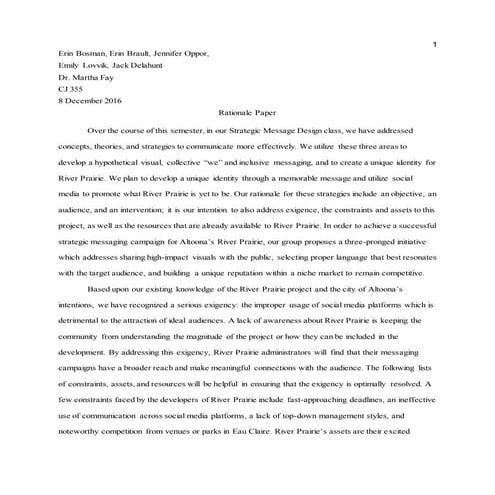 1

Erin Bosman, Erin Brault, Jennifer Oppor,
Emily Lovvik, Jack Delahunt
Dr. Martha Fay
CJ 355
8 December 2016

Rationale Paper

Over the course of this semester, in our Strategic Message Design class, we have addressed concepts, theories, and strategies to communicate more effectively. We utilize these three areas to develop a hypothetical visual, collective "we" and inclusive messaging, and to create a unique identity for River Prairie. We plan to develop a unique identity through a memorable message and utilize social media to promote what River Prairie is yet to be. Our rationale for these strategies include an objective, an audience, and an intervention; it is our intention to also address exigence, the constraints and assets to this project, as well as the resources that are already available to River Prairie. In order to achieve a successful strategic messaging campaign for Altoona's River Prairie, our group proposes a three-pronged initiative which addresses sharing high-impact visuals with the public, selecting proper language that best resonates with the target audience, and building a unique reputation within a niche market to remain competitive.

Based upon our existing knowledge of the River Prairie project and the city of Altoona's intentions, we have recognized a serious exigency: the improper usage of social media platforms which is detrimental to the attraction of ideal audiences. A lack of awareness about River Prairie is keeping the community from understanding the magnitude of the project or how they can be included in the development. By addressing this exigency, River Prairie administrators will find that their messaging campaigns have a broader reach and make meaningful connections with the audience. The following lists of constraints, assets, and resources will be helpful in ensuring that the exigency is optimally resolved. A few constraints faced by the developers of River Prairie include fast-approaching deadlines, an ineffective use of communication across social media platforms, a lack of top-down management styles, and noteworthy competition from venues or parks in Eau Claire. River Prairie's assets are their excited